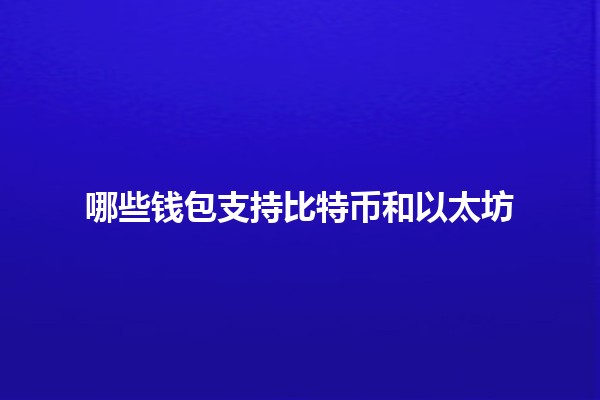 哪些钱包支持比特币和以太坊